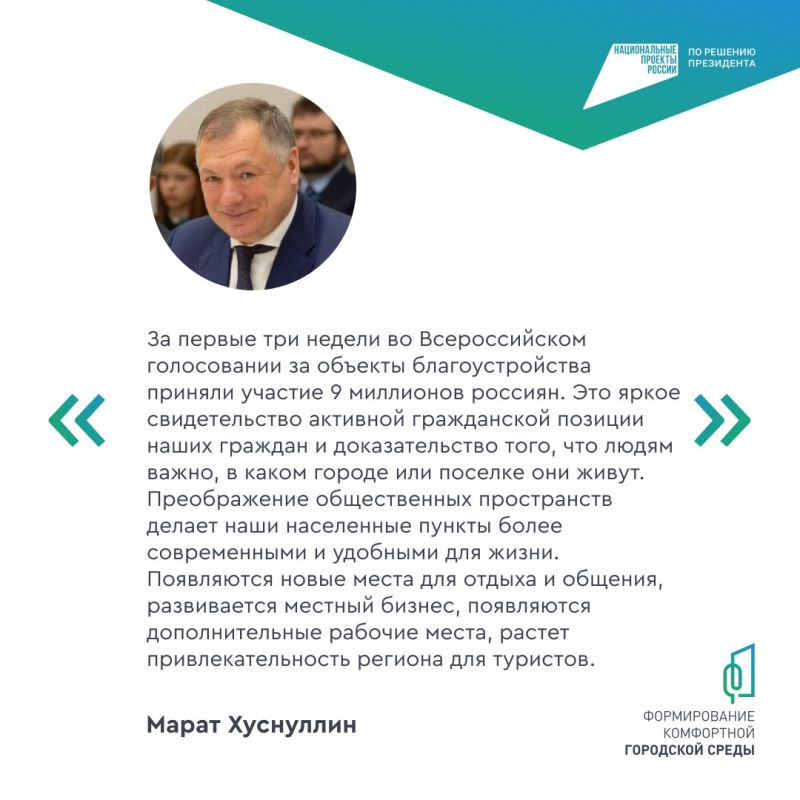 НАЦИОНАЛЬНЫЕ ПРОЕКТЫ РОССИИ

ПО РЕШЕНИЮ ПРЕЗИДЕНТА

«

За первые три недели во Всероссийском голосовании за объекты благоустройства приняли участие 9 миллионов россиян. Это яркое свидетельство активной гражданской позиции наших граждан и доказательство того, что людям важно, в каком городе или поселке они живут. Преображение общественных пространств делает наши населенные пункты более современными и удобными для жизни. Появляются новые места для отдыха и общения, развивается местный бизнес, появляются дополнительные рабочие места, растет привлекательность региона для туристов.

»

Марат Хуснуллин

ФОРМИРОВАНИЕ КОМФОРТНОЙ ГОРОДСКОЙ СРЕДЫ